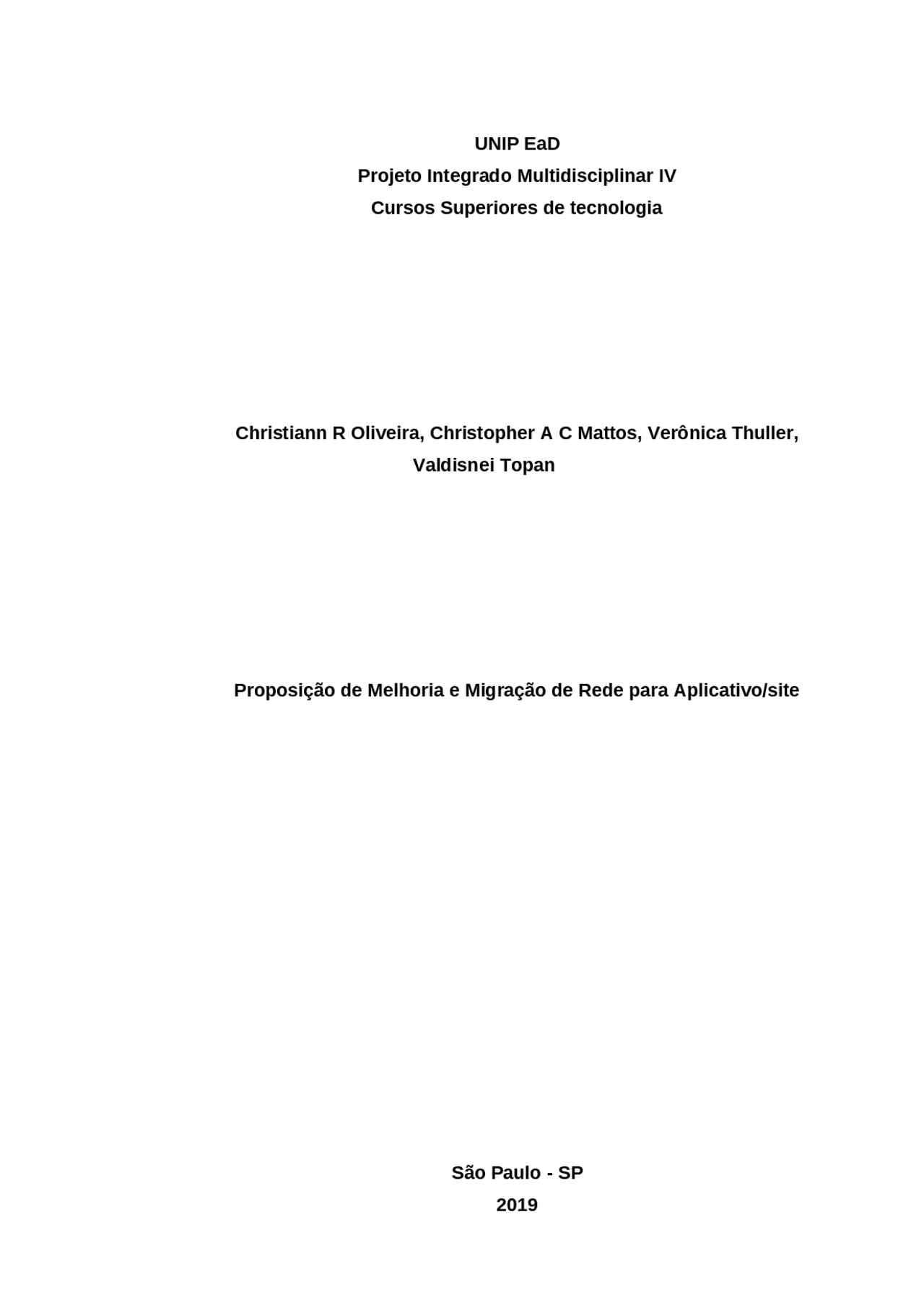 UNIP EaD
Projeto Integrado Multidisciplinar IV
Cursos Superiores de tecnologia

Christiann R Oliveira, Christopher A C Mattos, Verônica Thuller, Valdisnei Topan

Proposição de Melhoria e Migração de Rede para Aplicativo/site

São Paulo - SP
2019